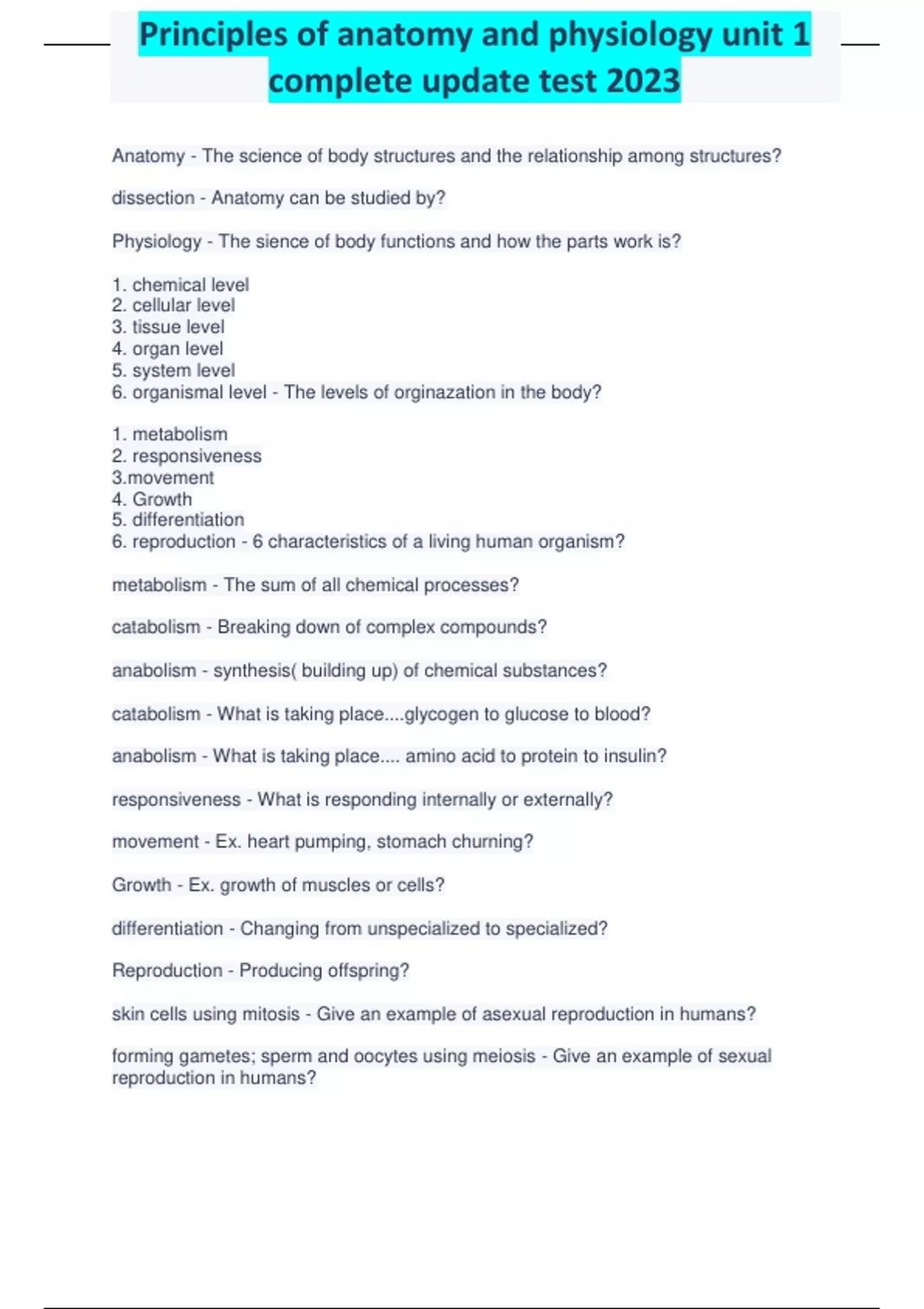 Principles of anatomy and physiology unit 1 complete update test 2023

Anatomy - The science of body structures and the relationship among structures?

dissection - Anatomy can be studied by?

Physiology - The sience of body functions and how the parts work is?

1. chemical level
2. cellular level
3. tissue level
4. organ level
5. system level
6. organismal level - The levels of orginazation in the body?

1. metabolism
2. responsiveness
3.movement
4. Growth
5. differentiation
6. reproduction - 6 characteristics of a living human organism?

metabolism - The sum of all chemical processes?

catabolism - Breaking down of complex compounds?

anabolism - synthesis( building up) of chemical substances?

catabolism - What is taking place....glycogen to glucose to blood?

anabolism - What is taking place.... amino acid to protein to insulin?

responsiveness - What is responding internally or externally?

movement - Ex. heart pumping, stomach churning?

Growth - Ex. growth of muscles or cells?

differentiation - Changing from unspecialized to specialized?

Reproduction - Producing offspring?

skin cells using mitosis - Give an example of asexual reproduction in humans?

forming gametes; sperm and oocytes using meiosis - Give an example of sexual reproduction in humans?